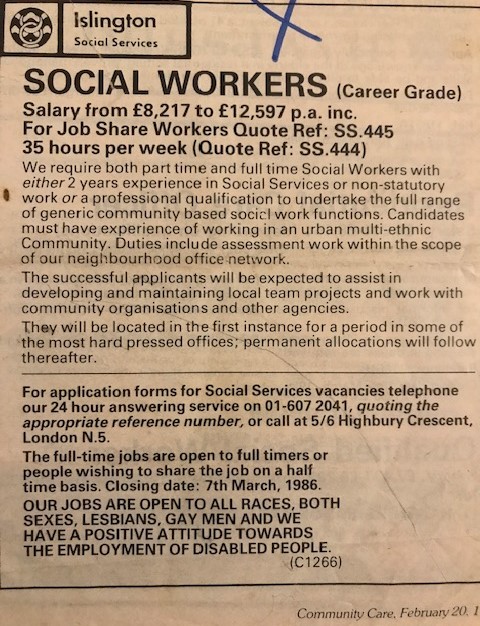 Islington
Social Services

SOCIAL WORKERS (Career Grade)

Salary from £8,217 to £12,597 p.a. inc.
For Job Share Workers Quote Ref: SS.445
35 hours per week (Quote Ref: SS.444)

We require both part time and full time Social Workers with either 2 years experience in Social Services or non-statutory work or a professional qualification to undertake the full range of generic community based social work functions. Candidates must have experience of working in an urban multi-ethnic Community. Duties include assessment work within the scope of our neighbourhood office network.

The successful applicants will be expected to assist in developing and maintaining local team projects and work with community organisations and other agencies.

They will be located in the first instance for a period in some of the most hard pressed offices; permanent allocations will follow thereafter.

For application forms for Social Services vacancies telephone our 24 hour answering service on 01-607 2041, quoting the appropriate reference number, or call at 5/6 Highbury Crescent, London N.5.

The full-time jobs are open to full timers or people wishing to share the job on a half time basis. Closing date: 7th March, 1986.

OUR JOBS ARE OPEN TO ALL RACES, BOTH SEXES, LESBIANS, GAY MEN AND WE HAVE A POSITIVE ATTITUDE TOWARDS THE EMPLOYMENT OF DISABLED PEOPLE.
(C1266)

Community Care, February 20, 1